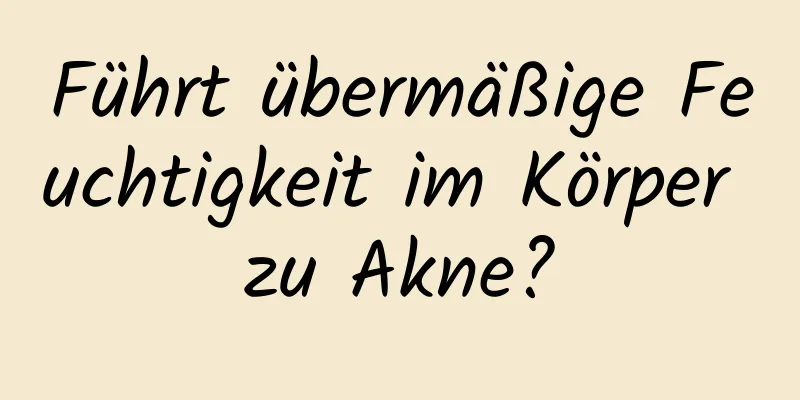 Führt übermäßige Feuchtigkeit im Körper zu Akne?